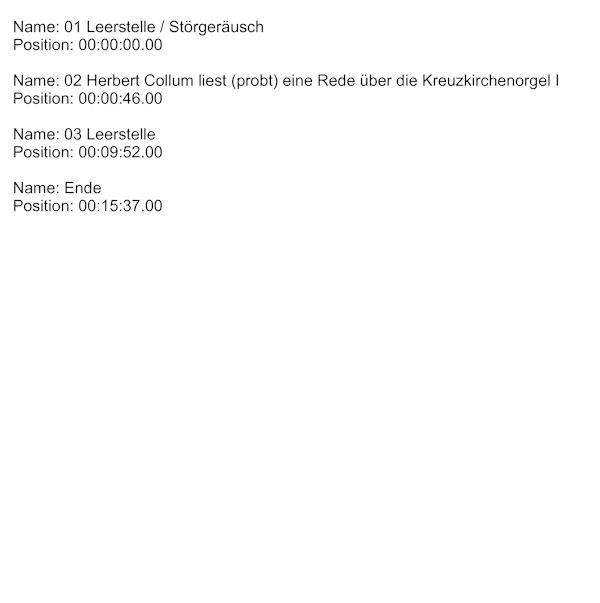 Name: 01 Leerstelle / Störgeräusch
Position: 00:00:00.00

Name: 02 Herbert Collum liest (probt) eine Rede über die Kreuzkirchenorgel I
Position: 00:00:46.00

Name: 03 Leerstelle
Position: 00:09:52.00

Name: Ende
Position: 00:15:37.00